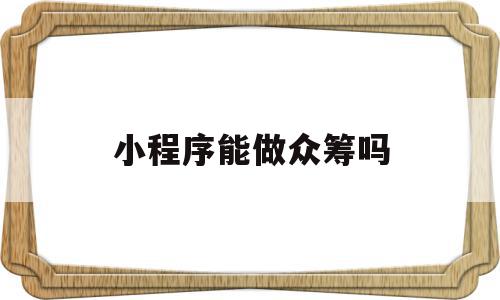 小程序能做众筹吗